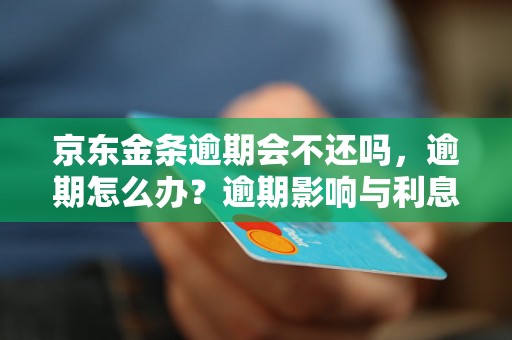 京东金条逾期会不还吗，逾期怎么办？逾期影响与利息